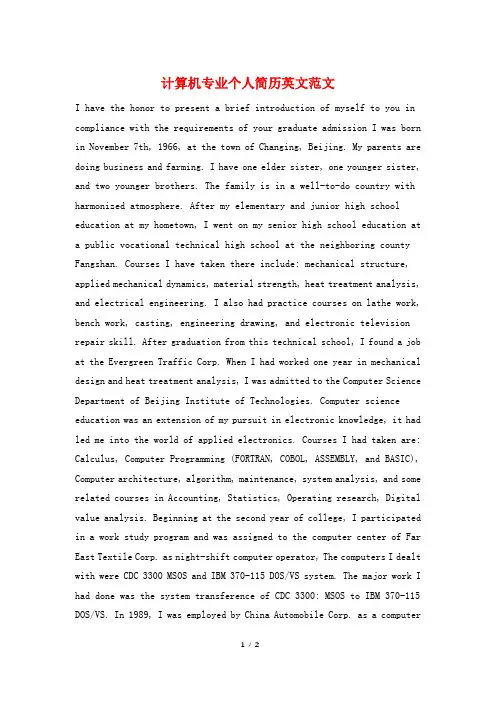 计算机专业个人简历英文范文

I have the honor to present a brief introduction of myself to you in compliance with the requirements of your graduate admission I was born in November 7th, 1966, at the town of Changing, Beijing. My parents are doing business and farming. I have one elder sister, one younger sister, and two younger brothers. The family is in a well-to-do country with harmonized atmosphere. After my elementary and junior high school education at my hometown, I went on my senior high school education at a public vocational technical high school at the neighboring county Fangshan. Courses I have taken there include: mechanical structure, applied mechanical dynamics, material strength, heat treatment analysis, and electrical engineering. I also had practice courses on lathe work, bench work, casting, engineering drawing, and electronic television repair skill. After graduation from this technical school, I found a job at the Evergreen Traffic Corp. When I had worked one year in mechanical design and heat treatment analysis, I was admitted to the Computer Science Department of Beijing Institute of Technologies. Computer science education was an extension of my pursuit in electronic knowledge, it had led me into the world of applied electronics. Courses I had taken are: Calculus, Computer Programming (FORTRAN, COBOL, ASSEMBLY, and BASIC), Computer architecture, algorithm, maintenance, system analysis, and some related courses in Accounting, Statistics, Operating research, Digital value analysis. Beginning at the second year of college, I participated in a work study program and was assigned to the computer center of Far East Textile Corp. as night-shift computer operator, The computers I dealt with were CDC 3300 MSOS and IBM 370-115 DOS/VS system. The major work I had done was the system transference of CDC 3300: MSOS to IBM 370-115 DOS/VS. In 1989, I was employed by China Automobile Corp. as a computer

1 / 2